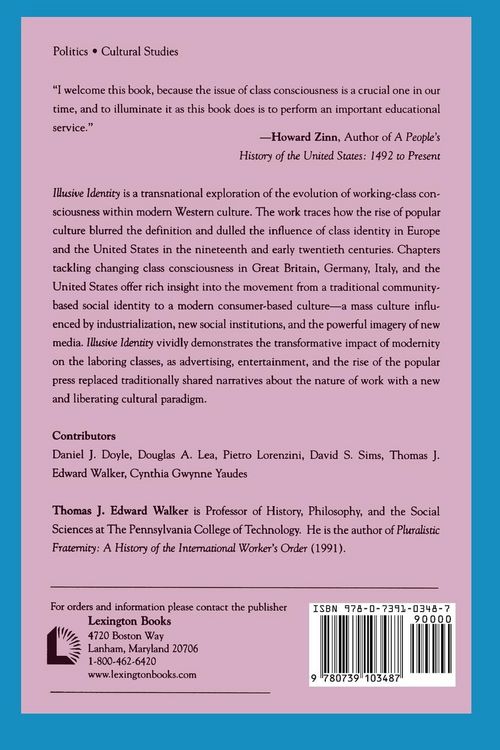 Politics • Cultural Studies

"I welcome this book, because the issue of class consciousness is a crucial one in our time, and to illuminate it as this book does is to perform an important educational service."

—Howard Zinn, Author of A People's History of the United States: 1492 to Present

Illusive Identity is a transnational exploration of the evolution of working-class consciousness within modern Western culture. The work traces how the rise of popular culture blurred the definition and dulled the influence of class identity in Europe and the United States in the nineteenth and early twentieth centuries. Chapters tackling changing class consciousness in Great Britain, Germany, Italy, and the United States offer rich insight into the movement from a traditional community-based social identity to a modern consumer-based culture—a mass culture influenced by industrialization, new social institutions, and the powerful imagery of new media. Illusive Identity vividly demonstrates the transformative impact of modernity on the laboring classes, as advertising, entertainment, and the rise of the popular press replaced traditionally shared narratives about the nature of work with a new and liberating cultural paradigm.

Contributors
Daniel J. Doyle, Douglas A. Lea, Pietro Lorenzini, David S. Sims, Thomas J. Edward Walker, Cynthia Gwynne Yaudes

Thomas J. Edward Walker is Professor of History, Philosophy, and the Social Sciences at The Pennsylvania College of Technology. He is the author of Pluralistic Fraternity: A History of the International Worker's Order (1991).

For orders and information please contact the publisher
Lexington Books
4720 Boston Way
Lanham, Maryland 20706
1-800-462-6420
www.lexingtonbooks.com

ISBN 978-0-7391-0348-7
90000
9 780739 103487